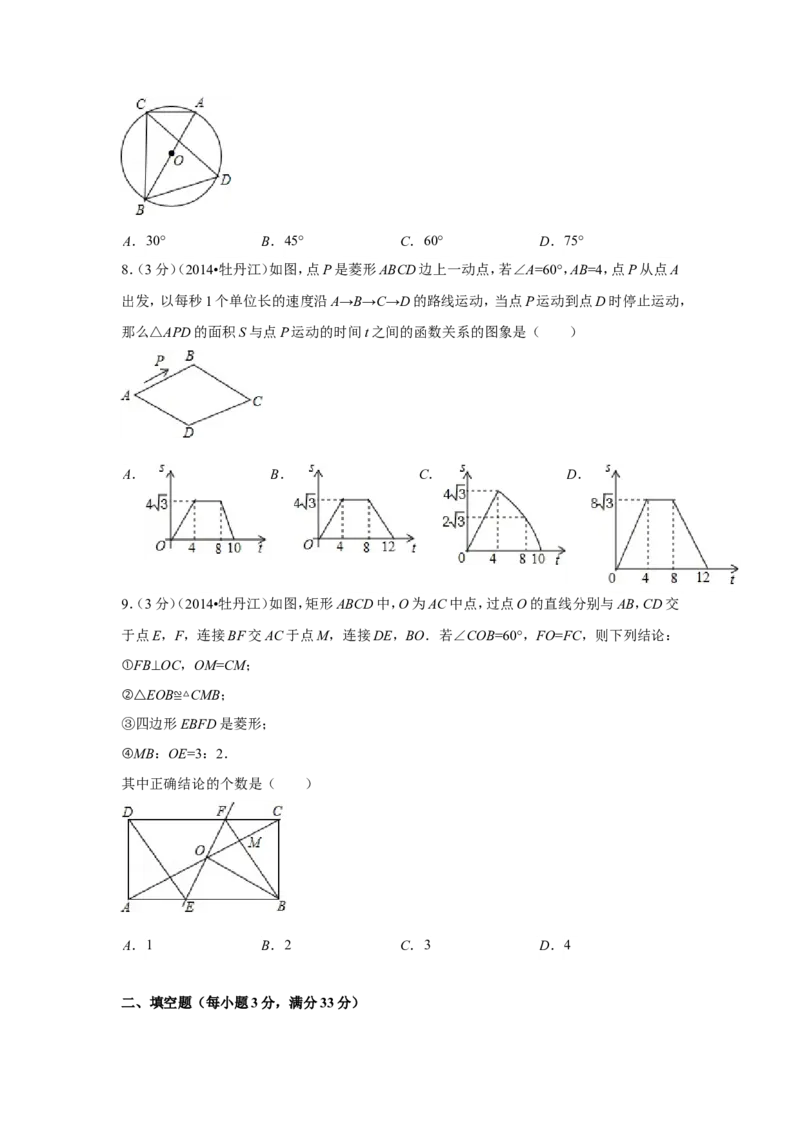 C A O D B

A．30°　　　B．45°　　　C．60°　　　D．75°

8.（3分）（2014•牡丹江）如图，点P是菱形ABCD边上一动点，若∠A=60°，AB=4，点P从点A出发，以每秒1个单位长的速度沿A→B→C→D的路线运动，当点P运动到点D时停止运动，那么△APD的面积S与点P运动的时间t之间的函数关系的图象是（　　）

P B A C D

A. s $4\sqrt{3}$ O 4 8 10 t　B. s $4\sqrt{3}$ O 4 8 12 t　C. s $4\sqrt{3}$ $2\sqrt{3}$ 0 4 8 10 t　D. s $8\sqrt{3}$ 0 4 8 12 t

9.（3分）（2014•牡丹江）如图，矩形ABCD中，O为AC中点，过点O的直线分别与AB，CD交于点E，F，连接BF交AC于点M，连接DE，BO．若∠COB=60°，FO=FC，则下列结论：

①FB⊥OC，OM=CM；

②△EOB≌△CMB；

③四边形EBFD是菱形；

④MB：OE=3：2．

其中正确结论的个数是（　　）

D F C O M A E B

A．1　　　B．2　　　C．3　　　D．4

二、填空题（每小题3分，满分33分）